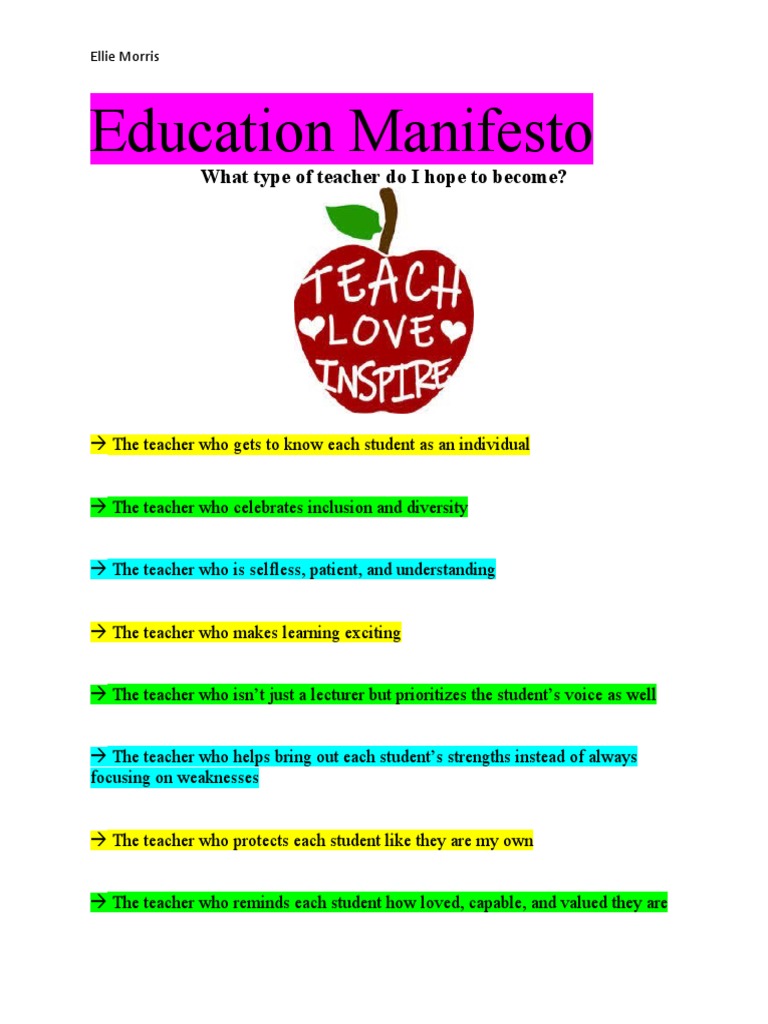 Ellie Morris

Education Manifesto

What type of teacher do I hope to become?

TEACH
LOVE
INSPIRE

→ The teacher who gets to know each student as an individual

→ The teacher who celebrates inclusion and diversity

→ The teacher who is selfless, patient, and understanding

→ The teacher who makes learning exciting

→ The teacher who isn't just a lecturer but prioritizes the student's voice as well

→ The teacher who helps bring out each student's strengths instead of always focusing on weaknesses

→ The teacher who protects each student like they are my own

→ The teacher who reminds each student how loved, capable, and valued they are